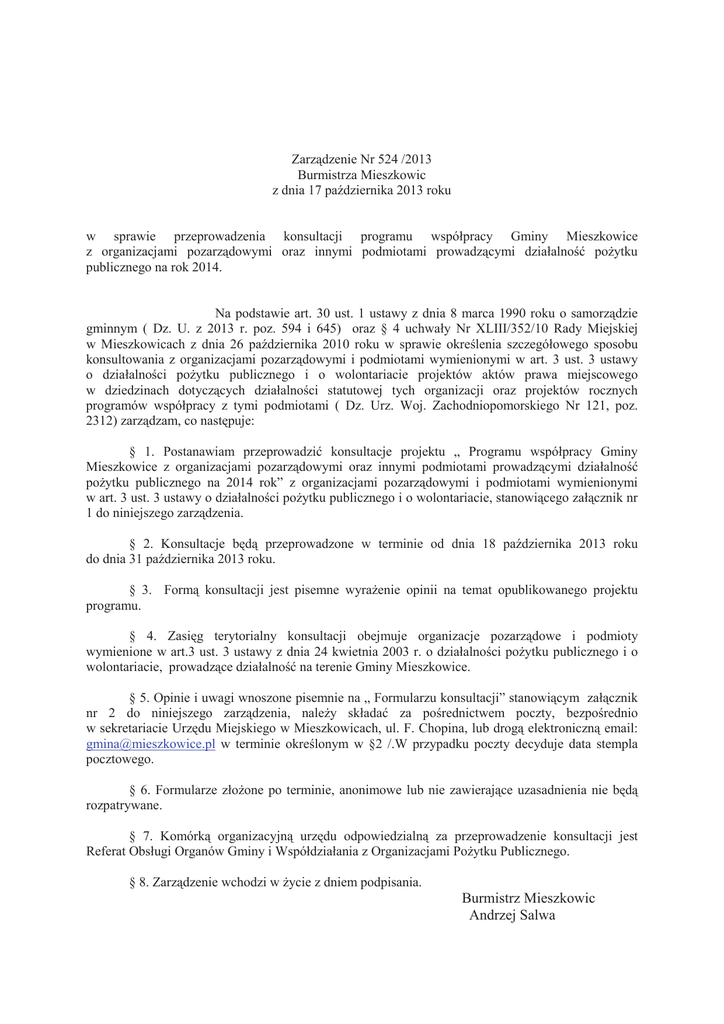 Zarządzenie Nr 524 /2013
Burmistrza Mieszkowic
z dnia 17 października 2013 roku

w sprawie przeprowadzenia konsultacji programu współpracy Gminy Mieszkowice z organizacjami pozarządowymi oraz innymi podmiotami prowadzącymi działalność pożytku publicznego na rok 2014.

Na podstawie art. 30 ust. 1 ustawy z dnia 8 marca 1990 roku o samorządzie gminnym ( Dz. U. z 2013 r. poz. 594 i 645) oraz § 4 uchwały Nr XLIII/352/10 Rady Miejskiej w Mieszkowicach z dnia 26 października 2010 roku w sprawie określenia szczegółowego sposobu konsultowania z organizacjami pozarządowymi i podmiotami wymienionymi w art. 3 ust. 3 ustawy o działalności pożytku publicznego i o wolontariacie projektów aktów prawa miejscowego w dziedzinach dotyczących działalności statutowej tych organizacji oraz projektów rocznych programów współpracy z tymi podmiotami ( Dz. Urz. Woj. Zachodniopomorskiego Nr 121, poz. 2312) zarządzam, co następuje:

§ 1. Postanawiam przeprowadzić konsultacje projektu „ Programu współpracy Gminy Mieszkowice z organizacjami pozarządowymi oraz innymi podmiotami prowadzącymi działalność pożytku publicznego na 2014 rok” z organizacjami pozarządowymi i podmiotami wymienionymi w art. 3 ust. 3 ustawy o działalności pożytku publicznego i o wolontariacie, stanowiącego załącznik nr 1 do niniejszego zarządzenia.

§ 2. Konsultacje będą przeprowadzone w terminie od dnia 18 października 2013 roku do dnia 31 października 2013 roku.

§ 3. Formą konsultacji jest pisemne wyrażenie opinii na temat opublikowanego projektu programu.

§ 4. Zasięg terytorialny konsultacji obejmuje organizacje pozarządowe i podmioty wymienione w art.3 ust. 3 ustawy z dnia 24 kwietnia 2003 r. o działalności pożytku publicznego i o wolontariacie, prowadzące działalność na terenie Gminy Mieszkowice.

§ 5. Opinie i uwagi wnoszone pisemnie na „ Formularzu konsultacji” stanowiącym załącznik nr 2 do niniejszego zarządzenia, należy składać za pośrednictwem poczty, bezpośrednio w sekretariacie Urzędu Miejskiego w Mieszkowicach, ul. F. Chopina, lub drogą elektroniczną email: gmina@mieszkowice.pl w terminie określonym w §2 /.W przypadku poczty decyduje data stempla pocztowego.

§ 6. Formularze złożone po terminie, anonimowe lub nie zawierające uzasadnienia nie będą rozpatrywane.

§ 7. Komórką organizacyjną urzędu odpowiedzialną za przeprowadzenie konsultacji jest Referat Obsługi Organów Gminy i Współdziałania z Organizacjami Pożytku Publicznego.

§ 8. Zarządzenie wchodzi w życie z dniem podpisania.

Burmistrz Mieszkowic
Andrzej Salwa